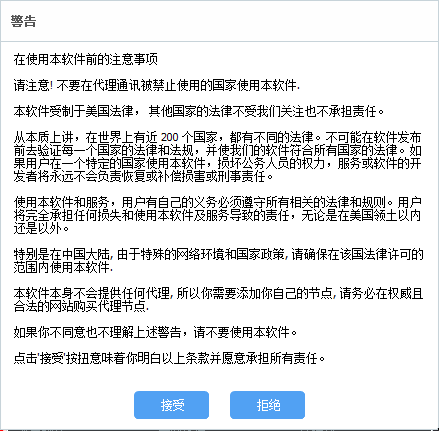 警告

在使用本软件前的注意事项

请注意! 不要在代理通讯被禁止使用的国家使用本软件.

本软件受制于美国法律， 其他国家的法律不受我们关注也不承担责任。

从本质上讲，在世界上有近 200 个国家，都有不同的法律。不可能在软件发布前去验证每一个国家的法律和法规，并使我们的软件符合所有国家的法律。如果用户在一个特定的国家使用本软件，损坏公务人员的权力，服务或软件的开发者将永远不会负责恢复或补偿损害或刑事责任。

使用本软件和服务，用户有自己的义务必须遵守所有相关的法律和规则。用户将完全承担任何损失和使用本软件及服务导致的责任，无论是在美国领土以内还是以外。

特别是在中国大陆, 由于特殊的网络环境和国家政策, 请确保在该国法律许可的范围内使用本软件.

本软件本身不会提供任何代理, 所以你需要添加你自己的节点, 请务必在权威且合法的网站购买代理节点.

如果你不同意也不理解上述警告，请不要使用本软件。

点击'接受'按扭意味着你明白以上条款并愿意承担所有责任。

接受

拒绝